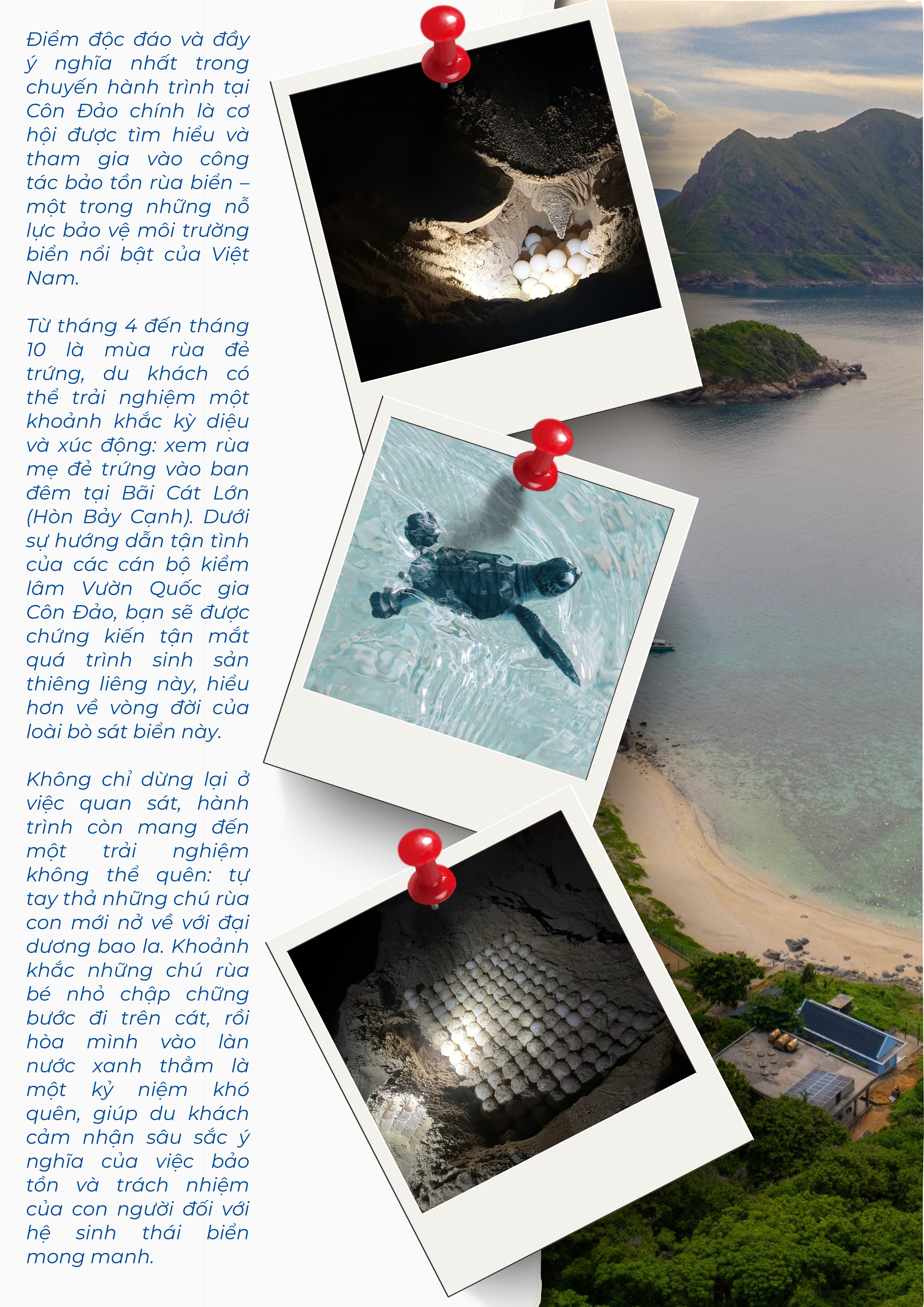 Điểm độc đáo và đầy ý nghĩa nhất trong chuyến hành trình tại Côn Đảo chính là cơ hội được tìm hiểu và tham gia vào công tác bảo tồn rùa biển – một trong những nỗ lực bảo vệ môi trường biển nổi bật của Việt Nam.

Từ tháng 4 đến tháng 10 là mùa rùa đẻ trứng, du khách có thể trải nghiệm một khoảnh khắc kỳ diệu và xúc động: xem rùa mẹ đẻ trứng vào ban đêm tại Bãi Cát Lớn (Hòn Bảy Cạnh). Dưới sự hướng dẫn tận tình của các cán bộ kiểm lâm Vườn Quốc gia Côn Đảo, bạn sẽ được chứng kiến tận mắt quá trình sinh sản thiêng liêng này, hiểu hơn về vòng đời của loài bò sát biển này.

Không chỉ dừng lại ở việc quan sát, hành trình còn mang đến một trải nghiệm không thể quên: tự tay thả những chú rùa con mới nở về với đại dương bao la. Khoảnh khắc những chú rùa bé nhỏ chập chững bước đi trên cát, rồi hòa mình vào làn nước xanh thẳm là một kỷ niệm khó quên, giúp du khách cảm nhận sâu sắc ý nghĩa của việc bảo tồn và trách nhiệm của con người đối với hệ sinh thái biển mong manh.